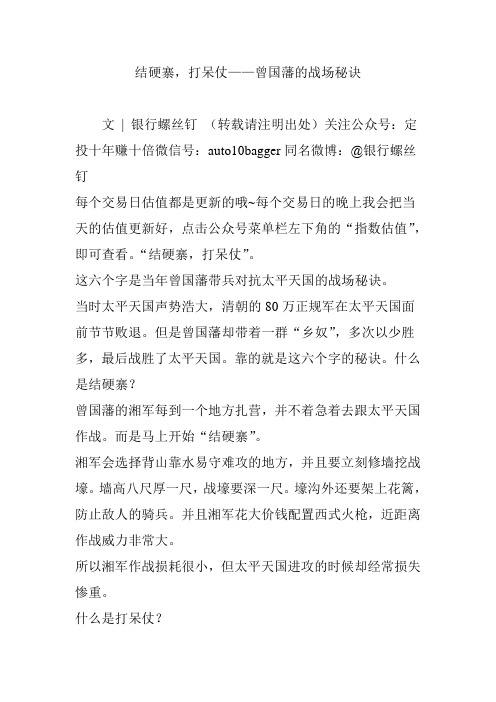 结硬寨，打呆仗——曾国藩的战场秘诀

文 | 银行螺丝钉 （转载请注明出处）关注公众号：定投十年赚十倍微信号：auto10bagger 同名微博：@银行螺丝钉

每个交易日估值都是更新的哦~每个交易日的晚上我会把当天的估值更新好，点击公众号菜单栏左下角的“指数估值”，即可查看。“结硬寨，打呆仗”。

这六个字是当年曾国藩带兵对抗太平天国的战场秘诀。

当时太平天国声势浩大，清朝的 80 万正规军在太平天国面前节节败退。但是曾国藩却带着一群“乡奴”，多次以少胜多，最后战胜了太平天国。靠的就是这六个字的秘诀。什么是结硬寨？

曾国藩的湘军每到一个地方扎营，并不着急着去跟太平天国作战。而是马上开始“结硬寨”。

湘军会选择背山靠水易守难攻的地方，并且要立刻修墙挖战壕。墙高八尺厚一尺，战壕要深一尺。壕沟外还要架上花篱，防止敌人的骑兵。并且湘军花大价钱配置西式火枪，近距离作战威力非常大。

所以湘军作战损耗很小，但太平天国进攻的时候却经常损失惨重。

什么是打呆仗？